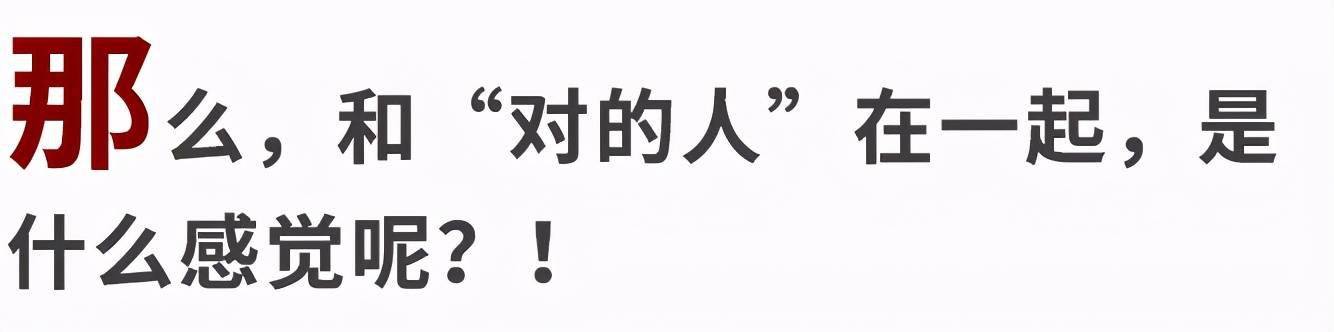 那么，和“对的人”在一起，是什么感觉呢？！